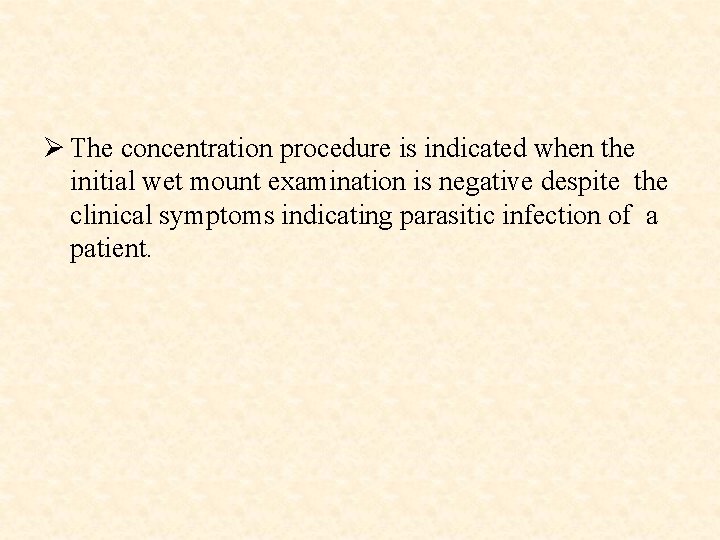 ➢ The concentration procedure is indicated when the initial wet mount examination is negative despite the clinical symptoms indicating parasitic infection of a patient.